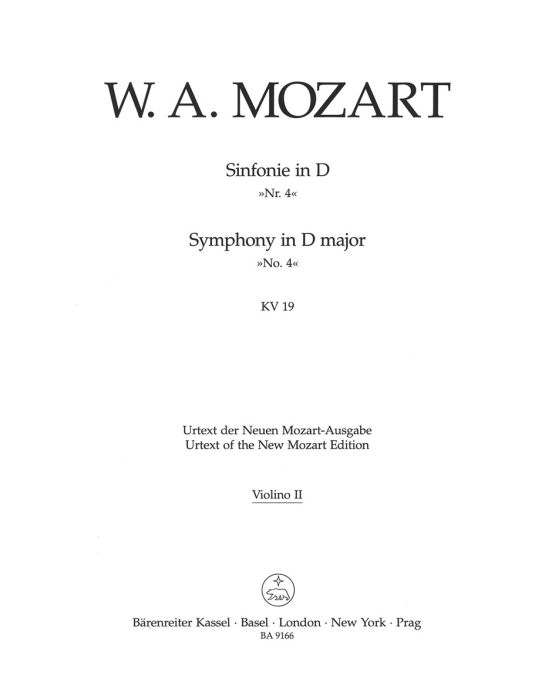 W. A. MOZART

Sinfonie in D
»Nr. 4«

Symphony in D major
»No. 4«

KV 19

Urtext der Neuen Mozart-Ausgabe
Urtext of the New Mozart Edition

Violino II

Bärenreiter Kassel · Basel · London · New York · Prag
BA 9166